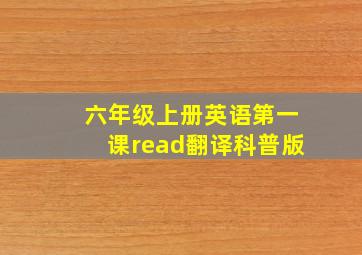 六年级上册英语第一课read翻译科普版